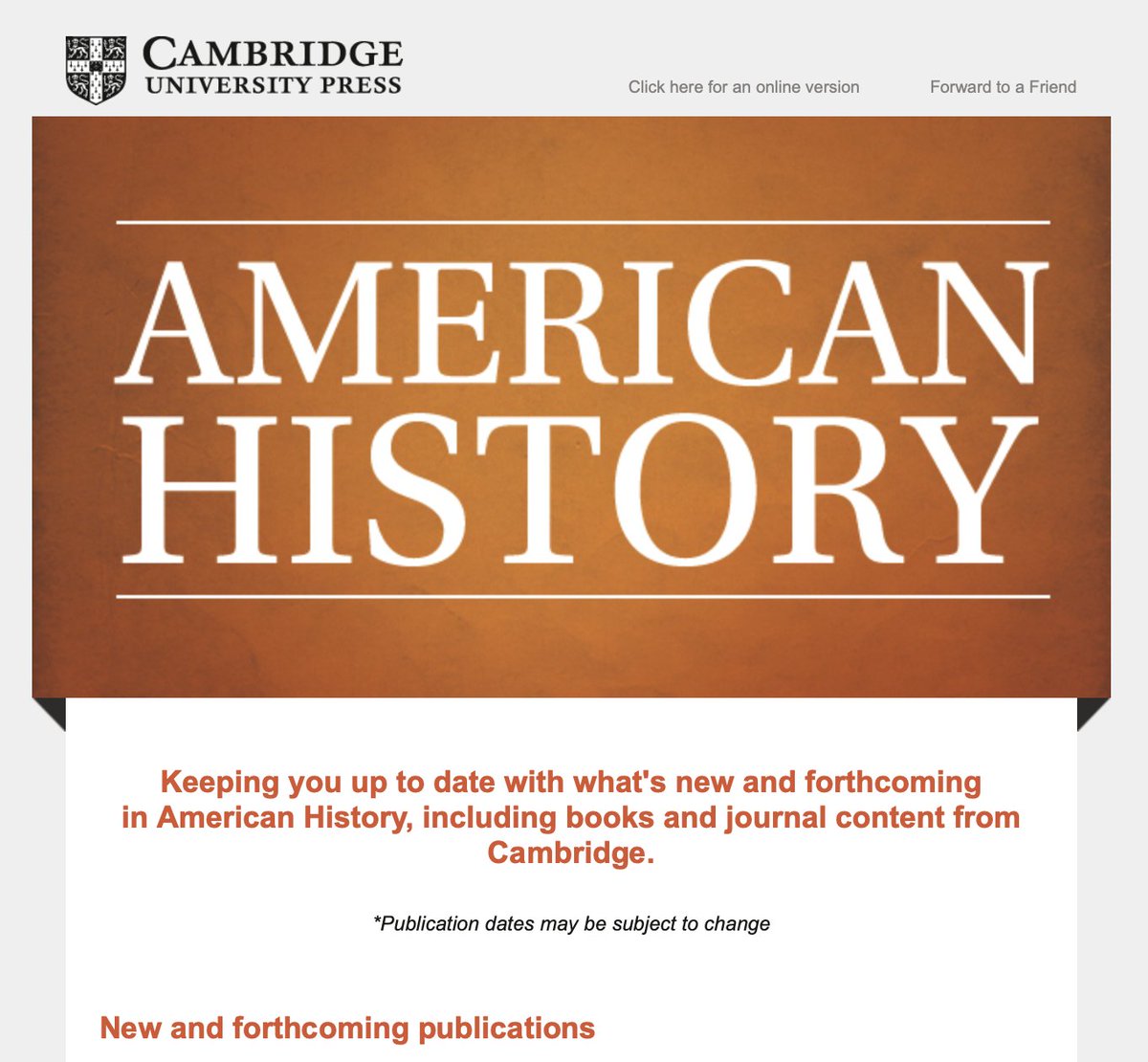 CAMBRIDGE
UNIVERSITY PRESS

Click here for an online version

Forward to a Friend

AMERICAN
HISTORY

Keeping you up to date with what's new and forthcoming in American History, including books and journal content from Cambridge.

*Publication dates may be subject to change

New and forthcoming publications